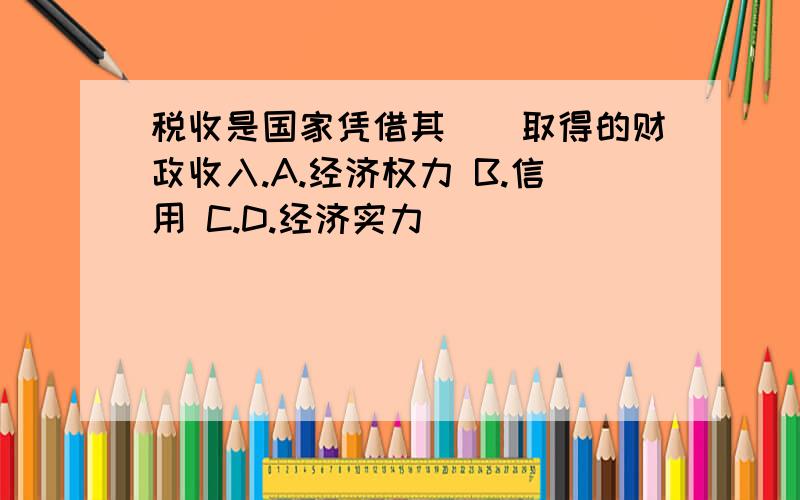 税收是国家凭借其（）取得的财政收入.A.经济权力 B.信用 C.D.经济实力